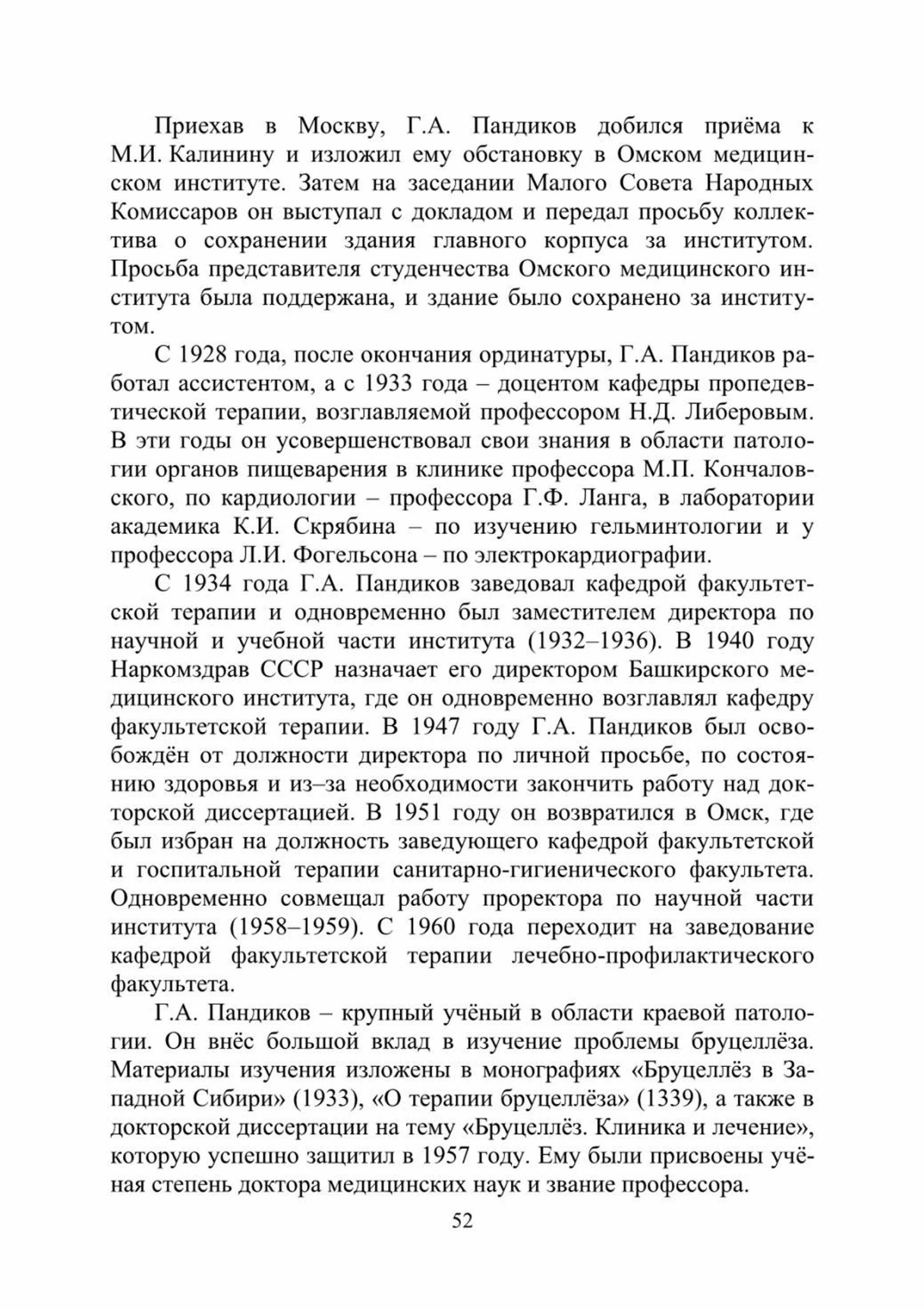 Приехав в Москву, Г.А. Пандиков добился приёма к М.И. Калинину и изложил ему обстановку в Омском медицинском институте. Затем на заседании Малого Совета Народных Комиссаров он выступал с докладом и передал просьбу коллектива о сохранении здания главного корпуса за институтом. Просьба представителя студенчества Омского медицинского института была поддержана, и здание было сохранено за институтом.

С 1928 года, после окончания ординатуры, Г.А. Пандиков работал ассистентом, а с 1933 года – доцентом кафедры пропедевтической терапии, возглавляемой профессором Н.Д. Либеровым. В эти годы он усовершенствовал свои знания в области патологии органов пищеварения в клинике профессора М.П. Кончаловского, по кардиологии – профессора Г.Ф. Ланга, в лаборатории академика К.И. Скрябина – по изучению гельминтологии и у профессора Л.И. Фогельсона – по электрокардиографии.

С 1934 года Г.А. Пандиков заведовал кафедрой факультетской терапии и одновременно был заместителем директора по научной и учебной части института (1932–1936). В 1940 году Наркомздрав СССР назначает его директором Башкирского медицинского института, где он одновременно возглавлял кафедру факультетской терапии. В 1947 году Г.А. Пандиков был освобождён от должности директора по личной просьбе, по состоянию здоровья и из–за необходимости закончить работу над докторской диссертацией. В 1951 году он возвратился в Омск, где был избран на должность заведующего кафедрой факультетской и госпитальной терапии санитарно-гигиенического факультета. Одновременно совмещал работу проректора по научной части института (1958–1959). С 1960 года переходит на заведование кафедрой факультетской терапии лечебно-профилактического факультета.

Г.А. Пандиков – крупный учёный в области краевой патологии. Он внёс большой вклад в изучение проблемы бруцеллёза. Материалы изучения изложены в монографиях «Бруцеллёз в Западной Сибири» (1933), «О терапии бруцеллёза» (1339), а также в докторской диссертации на тему «Бруцеллёз. Клиника и лечение», которую успешно защитил в 1957 году. Ему были присвоены учёная степень доктора медицинских наук и звание профессора.

52